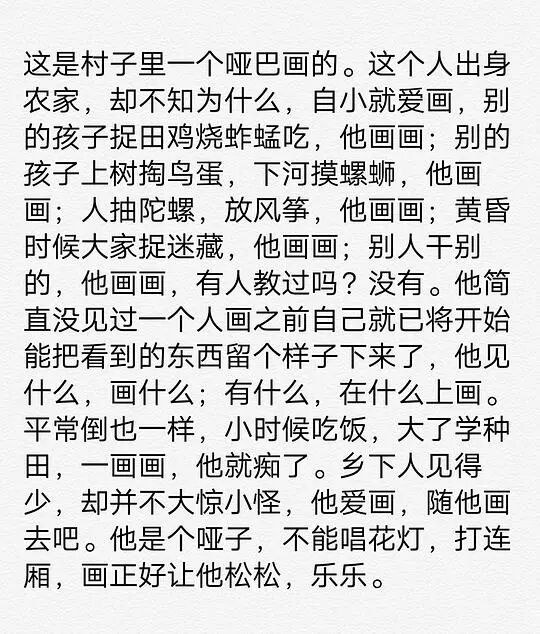 这是村子里一个哑巴画的。这个人出身农家，却不知为什么，自小就爱画，别的孩子捉田鸡烧蚱蜢吃，他画画；别的孩子上树掏鸟蛋，下河摸螺蛳，他画画；人抽陀螺，放风筝，他画画；黄昏时候大家捉迷藏，他画画；别人干别的，他画画，有人教过吗？没有。他简直没见过一个人画之前自己就已将开始能把看到的东西留个样子下来了，他见什么，画什么；有什么，在什么上画。平常倒也一样，小时候吃饭，大了学种田，一画画，他就痴了。乡下人见得少，却并不大惊小怪，他爱画，随他画去吧。他是个哑子，不能唱花灯，打连厢，画正好让他松松，乐乐。